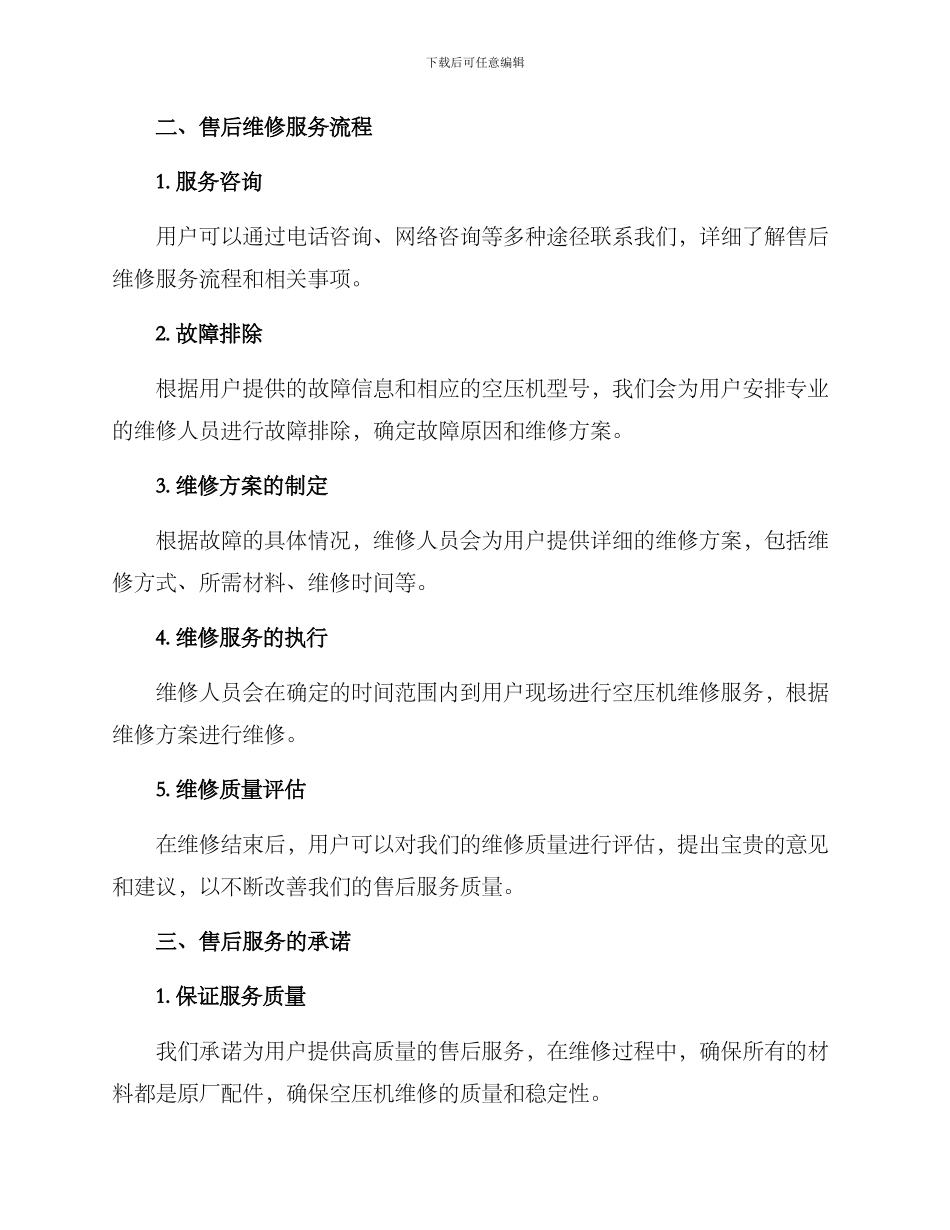 下载后可任意编辑

二、售后维修服务流程

1. 服务咨询

用户可以通过电话咨询、网络咨询等多种途径联系我们，详细了解售后维修服务流程和相关事项。

2. 故障排除

根据用户提供的故障信息和相应的空压机型号，我们会为用户安排专业的维修人员进行故障排除，确定故障原因和维修方案。

3. 维修方案的制定

根据故障的具体情况，维修人员会为用户提供详细的维修方案，包括维修方式、所需材料、维修时间等。

4. 维修服务的执行

维修人员会在确定的时间范围内到用户现场进行空压机维修服务，根据维修方案进行维修。

5. 维修质量评估

在维修结束后，用户可以对我们的维修质量进行评估，提出宝贵的意见和建议，以不断改善我们的售后服务质量。

三、售后服务的承诺

1. 保证服务质量

我们承诺为用户提供高质量的售后服务，在维修过程中，确保所有的材料都是原厂配件，确保空压机维修的质量和稳定性。